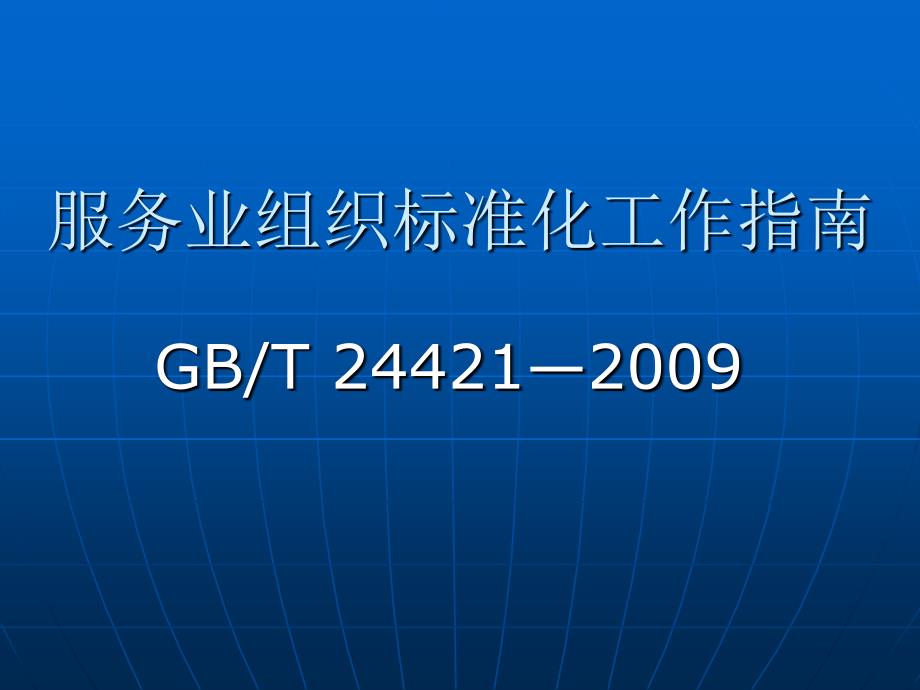 服务业组织标准化工作指南

GB/T 24421—2009